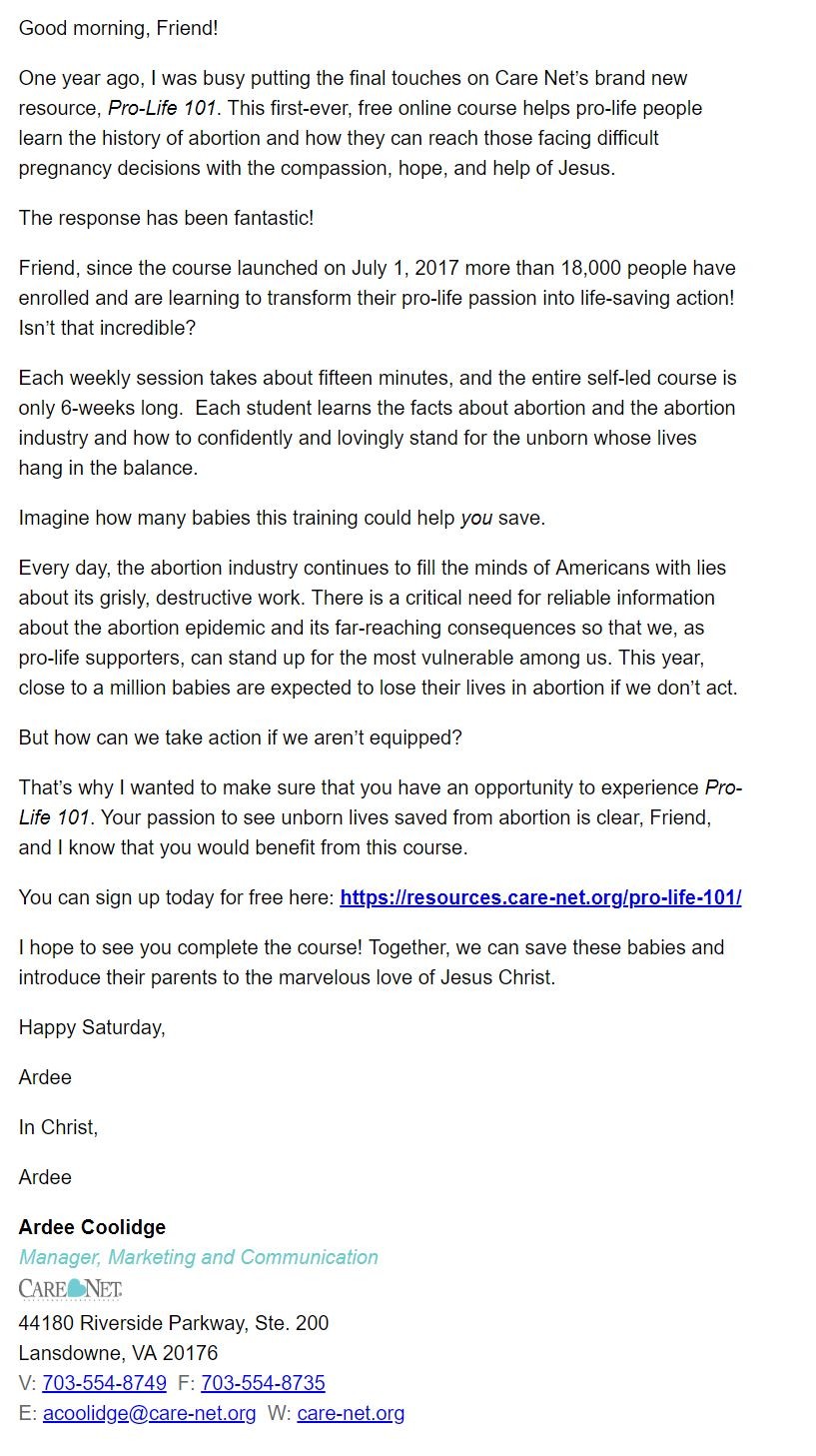 Good morning, Friend!

One year ago, I was busy putting the final touches on Care Net's brand new resource, Pro-Life 101. This first-ever, free online course helps pro-life people learn the history of abortion and how they can reach those facing difficult pregnancy decisions with the compassion, hope, and help of Jesus.

The response has been fantastic!

Friend, since the course launched on July 1, 2017 more than 18,000 people have enrolled and are learning to transform their pro-life passion into life-saving action! Isn't that incredible?

Each weekly session takes about fifteen minutes, and the entire self-led course is only 6-weeks long. Each student learns the facts about abortion and the abortion industry and how to confidently and lovingly stand for the unborn whose lives hang in the balance.

Imagine how many babies this training could help you save.

Every day, the abortion industry continues to fill the minds of Americans with lies about its grisly, destructive work. There is a critical need for reliable information about the abortion epidemic and its far-reaching consequences so that we, as pro-life supporters, can stand up for the most vulnerable among us. This year, close to a million babies are expected to lose their lives in abortion if we don't act.

But how can we take action if we aren't equipped?

That's why I wanted to make sure that you have an opportunity to experience Pro-Life 101. Your passion to see unborn lives saved from abortion is clear, Friend, and I know that you would benefit from this course.

You can sign up today for free here: https://resources.care-net.org/pro-life-101/

I hope to see you complete the course! Together, we can save these babies and introduce their parents to the marvelous love of Jesus Christ.

Happy Saturday,

Ardee

In Christ,

Ardee

Ardee Coolidge
Manager, Marketing and Communication
CARE NET
44180 Riverside Parkway, Ste. 200
Lansdowne, VA 20176
V: 703-554-8749 F: 703-554-8735
E: acoolidge@care-net.org W: care-net.org